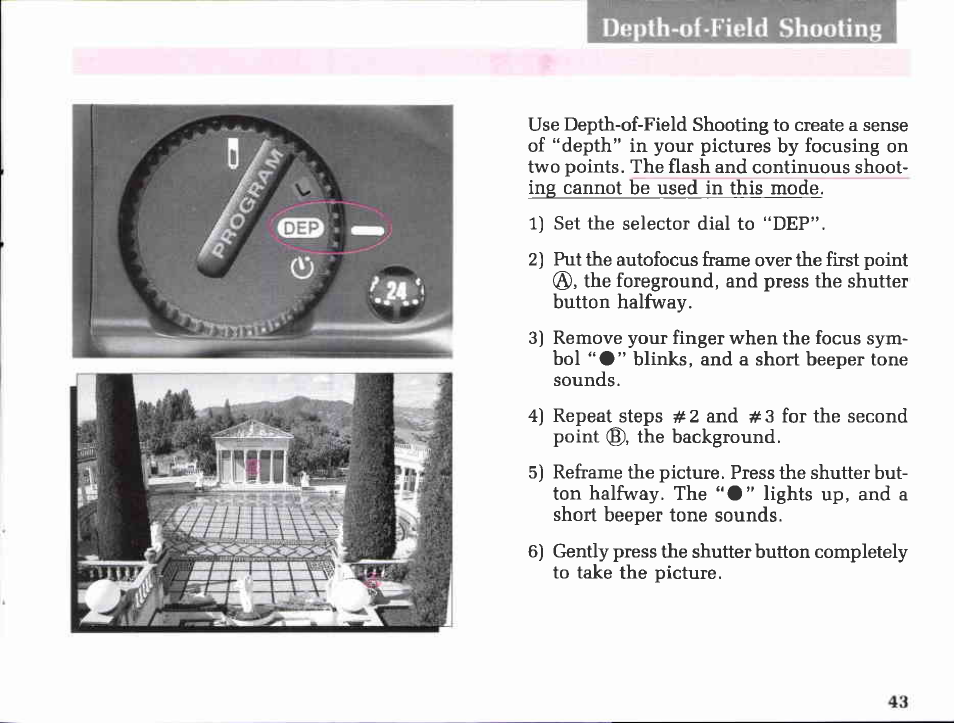 Depth-of-Field Shooting

PROGRAM
L
DEP
24

Use Depth-of-Field Shooting to create a sense of "depth" in your pictures by focusing on two points. The flash and continuous shooting cannot be used in this mode.

1) Set the selector dial to "DEP".

2) Put the autofocus frame over the first point Ⓐ, the foreground, and press the shutter button halfway.

3) Remove your finger when the focus symbol "●" blinks, and a short beeper tone sounds.

4) Repeat steps #2 and #3 for the second point Ⓑ, the background.

5) Reframe the picture. Press the shutter button halfway. The "●" lights up, and a short beeper tone sounds.

6) Gently press the shutter button completely to take the picture.

43